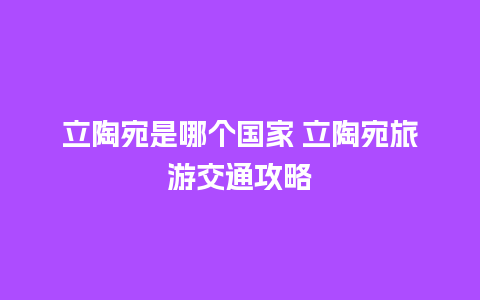 立陶宛是哪个国家 立陶宛旅游交通攻略